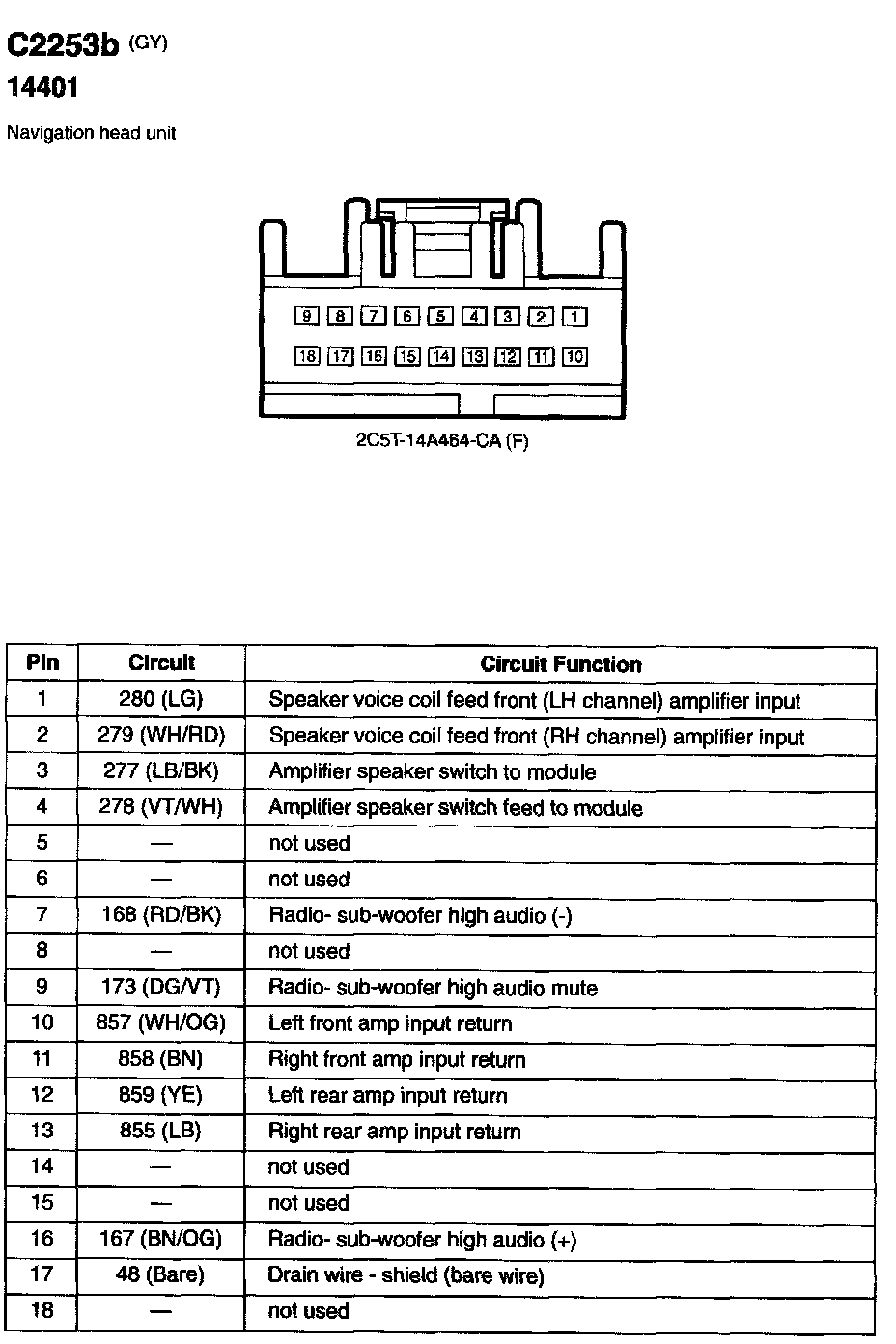 C2253b (GY)
14401
Navigation head unit

9 8 7 6 5 4 3 2 1
18 17 16 15 14 13 12 11 10

2C5T-14A464-CA (F)

| Pin | Circuit | Circuit Function |
|---|---|---|
| 1 | 280 (LG) | Speaker voice coil feed front (LH channel) amplifier input |
| 2 | 279 (WH/RD) | Speaker voice coil feed front (RH channel) amplifier input |
| 3 | 277 (LB/BK) | Amplifier speaker switch to module |
| 4 | 278 (VT/WH) | Amplifier speaker switch feed to module |
| 5 | — | not used |
| 6 | — | not used |
| 7 | 168 (RD/BK) | Radio- sub-woofer high audio (-) |
| 8 | — | not used |
| 9 | 173 (DG/VT) | Radio- sub-woofer high audio mute |
| 10 | 857 (WH/OG) | Left front amp input return |
| 11 | 858 (BN) | Right front amp input return |
| 12 | 859 (YE) | Left rear amp input return |
| 13 | 855 (LB) | Right rear amp input return |
| 14 | — | not used |
| 15 | — | not used |
| 16 | 167 (BN/OG) | Radio- sub-woofer high audio (+) |
| 17 | 48 (Bare) | Drain wire - shield (bare wire) |
| 18 | — | not used |